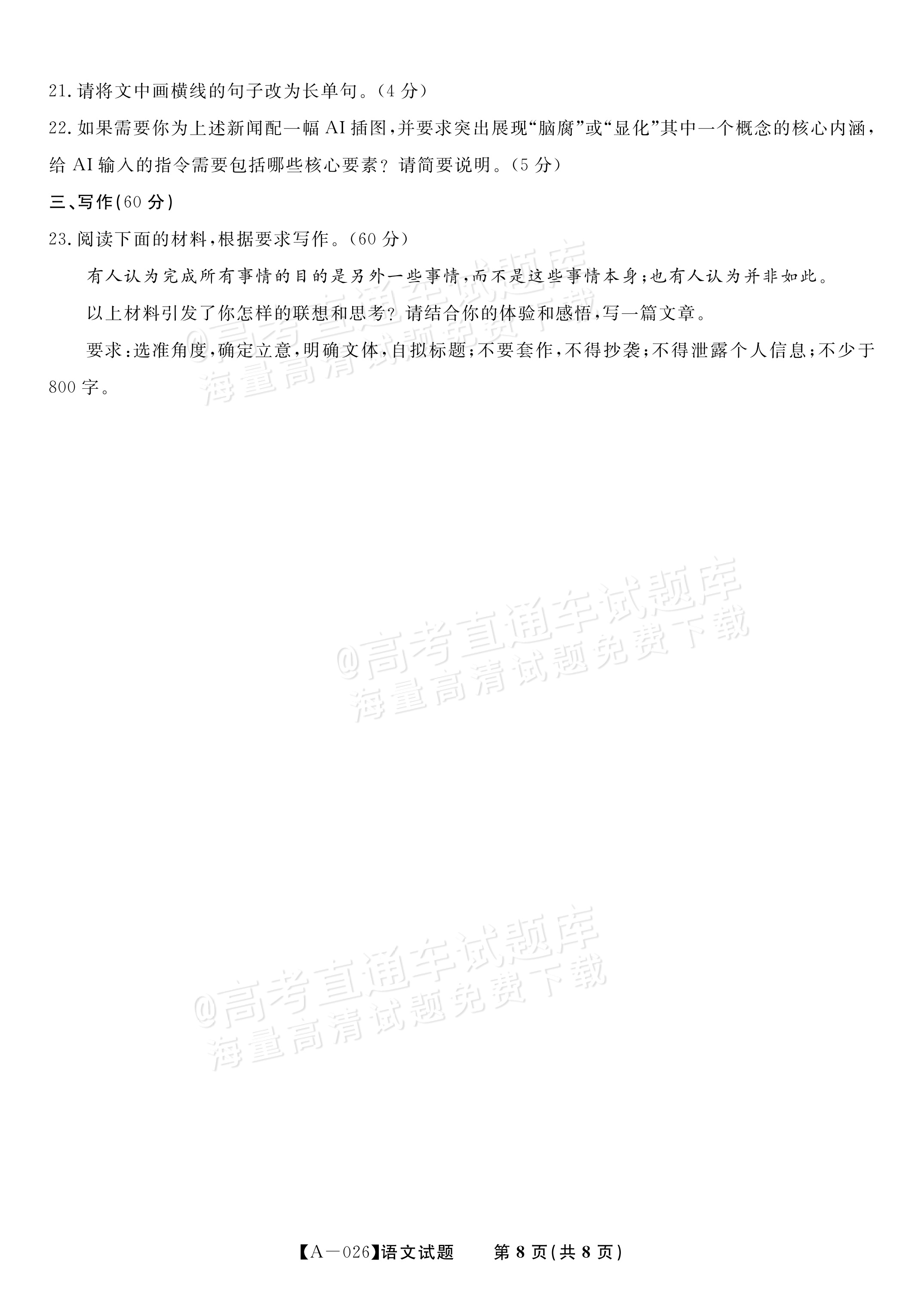 21.请将文中画横线的句子改为长单句。(4分)

22.如果需要你为上述新闻配一幅AI插图,并要求突出展现“脑腐”或“显化”其中一个概念的核心内涵,给AI输入的指令需要包括哪些核心要素?请简要说明。(5分)

三、写作(60分)

23.阅读下面的材料,根据要求写作。(60分)

有人认为完成所有事情的目的是另外一些事情,而不是这些事情本身;也有人认为并非如此。

以上材料引发了你怎样的联想和思考?请结合你的体验和感悟,写一篇文章。

要求:选准角度,确定立意,明确文体,自拟标题;不要套作,不得抄袭;不得泄露个人信息;不少于800字。

【A-026】语文试题 第8页(共8页)

@高考直通车试题库
海量高清试题免费下载